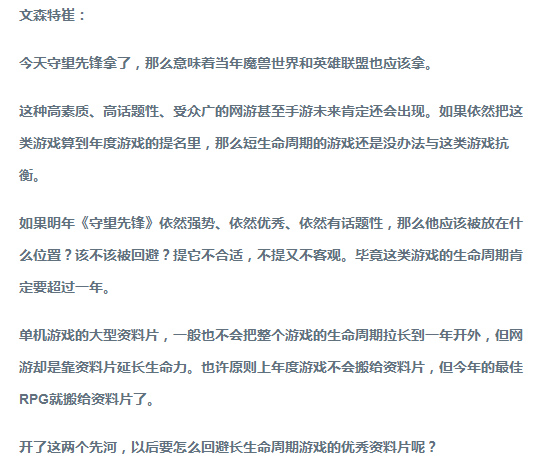 文森特崔：

今天守望先锋拿了，那么意味着当年魔兽世界和英雄联盟也应该拿。

这种高素质、高话题性、受众广的网游甚至手游未来肯定还会出现。如果依然把这类游戏算到年度游戏的提名里，那么短生命周期的游戏还是没办法与这类游戏抗衡。

如果明年《守望先锋》依然强势、依然优秀、依然有话题性，那么他应该被放在什么位置？该不该被回避？提它不合适，不提又不客观。毕竟这类游戏的生命周期肯定要超过一年。

单机游戏的大型资料片，一般也不会把整个游戏的生命周期拉长到一年开外，但网游却是靠资料片延长生命力。也许原则上年度游戏不会搬给资料片，但今年的最佳RPG就搬给资料片了。

开了这两个先河，以后要怎么回避长生命周期游戏的优秀资料片呢？